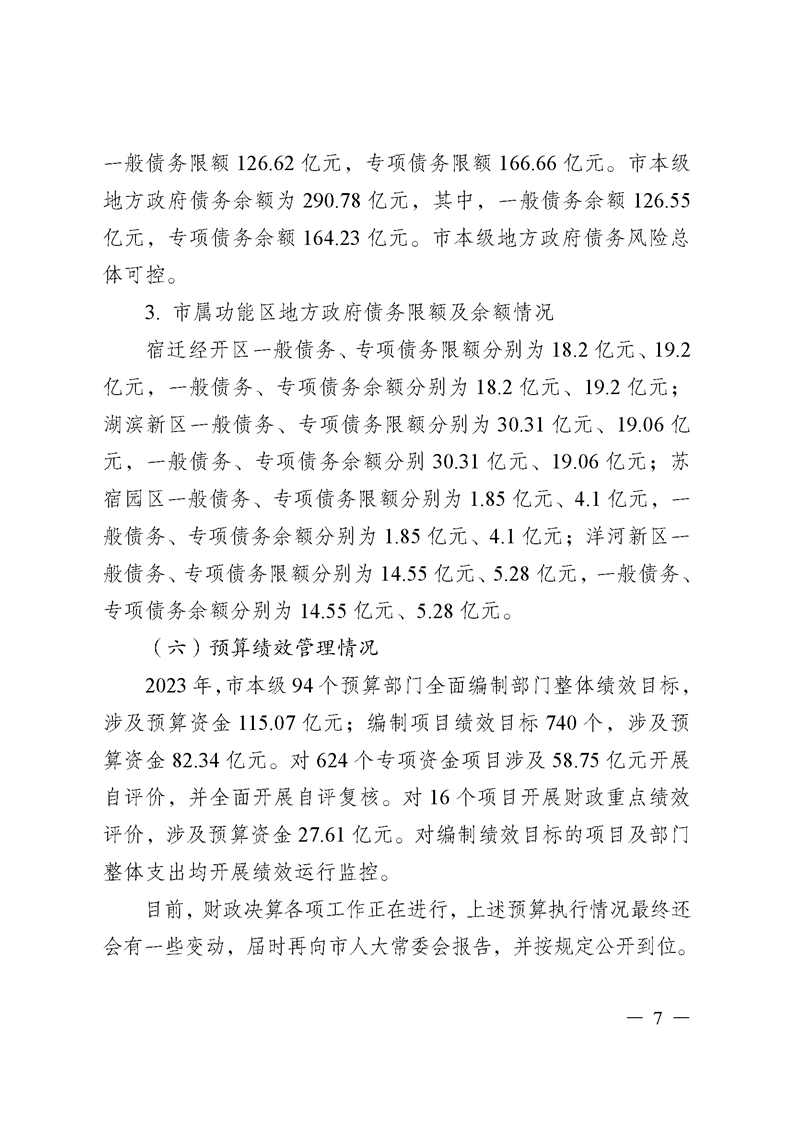 一般债务限额 126.62 亿元，专项债务限额 166.66 亿元。市本级地方政府债务余额为 290.78 亿元，其中，一般债务余额 126.55 亿元，专项债务余额 164.23 亿元。市本级地方政府债务风险总体可控。

3. 市属功能区地方政府债务限额及余额情况

宿迁经开区一般债务、专项债务限额分别为 18.2 亿元、19.2 亿元，一般债务、专项债务余额分别为 18.2 亿元、19.2 亿元；湖滨新区一般债务、专项债务限额分别为 30.31 亿元、19.06 亿元，一般债务、专项债务余额分别 30.31 亿元、19.06 亿元；苏宿园区一般债务、专项债务限额分别为 1.85 亿元、4.1 亿元，一般债务、专项债务余额分别为 1.85 亿元、4.1 亿元；洋河新区一般债务、专项债务限额分别为 14.55 亿元、5.28 亿元，一般债务、专项债务余额分别为 14.55 亿元、5.28 亿元。

（六）预算绩效管理情况

2023 年，市本级 94 个预算部门全面编制部门整体绩效目标，涉及预算资金 115.07 亿元；编制项目绩效目标 740 个，涉及预算资金 82.34 亿元。对 624 个专项资金项目涉及 58.75 亿元开展自评价，并全面开展自评复核。对 16 个项目开展财政重点绩效评价，涉及预算资金 27.61 亿元。对编制绩效目标的项目及部门整体支出均开展绩效运行监控。

目前，财政决算各项工作正在进行，上述预算执行情况最终还会有一些变动，届时再向市人大常委会报告，并按规定公开到位。

— 7 —